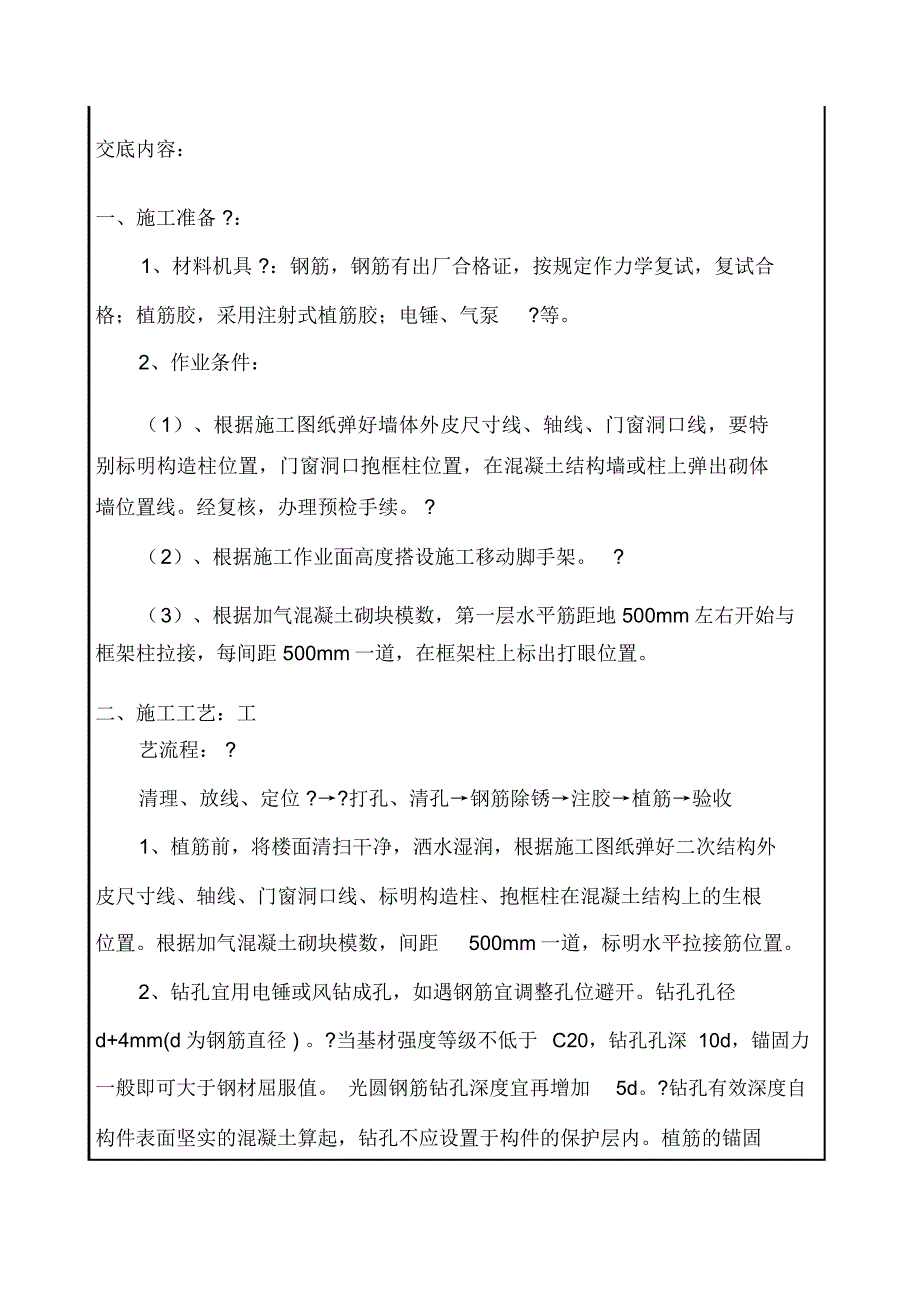 交底内容：

一、施工准备 ?：

1、材料机具 ?：钢筋，钢筋有出厂合格证，按规定作力学复试，复试合格；植筋胶，采用注射式植筋胶；电锤、气泵 ?等。

2、作业条件：

（1）、根据施工图纸弹好墙体外皮尺寸线、轴线、门窗洞口线，要特别标明构造柱位置，门窗洞口抱框柱位置，在混凝土结构墙或柱上弹出砌体墙位置线。经复核，办理预检手续。 ?

（2）、根据施工作业面高度搭设施工移动脚手架。 ?

（3）、根据加气混凝土砌块模数，第一层水平筋距地 500mm 左右开始与框架柱拉接，每间距 500mm 一道，在框架柱上标出打眼位置。

二、施工工艺：工艺流程： ?

清理、放线、定位 ?→?打孔、清孔→钢筋除锈→注胶→植筋→验收

1、植筋前，将楼面清扫干净，洒水湿润，根据施工图纸弹好二次结构外皮尺寸线、轴线、门窗洞口线、标明构造柱、抱框柱在混凝土结构上的生根位置。根据加气混凝土砌块模数，间距 500mm 一道，标明水平拉接筋位置。

2、钻孔宜用电锤或风钻成孔，如遇钢筋宜调整孔位避开。钻孔孔径 d+4mm(d 为钢筋直径 ) 。?当基材强度等级不低于 C20，钻孔孔深 10d，锚固力一般即可大于钢材屈服值。 光圆钢筋钻孔深度宜再增加 5d。?钻孔有效深度自构件表面坚实的混凝土算起，钻孔不应设置于构件的保护层内。植筋的锚固